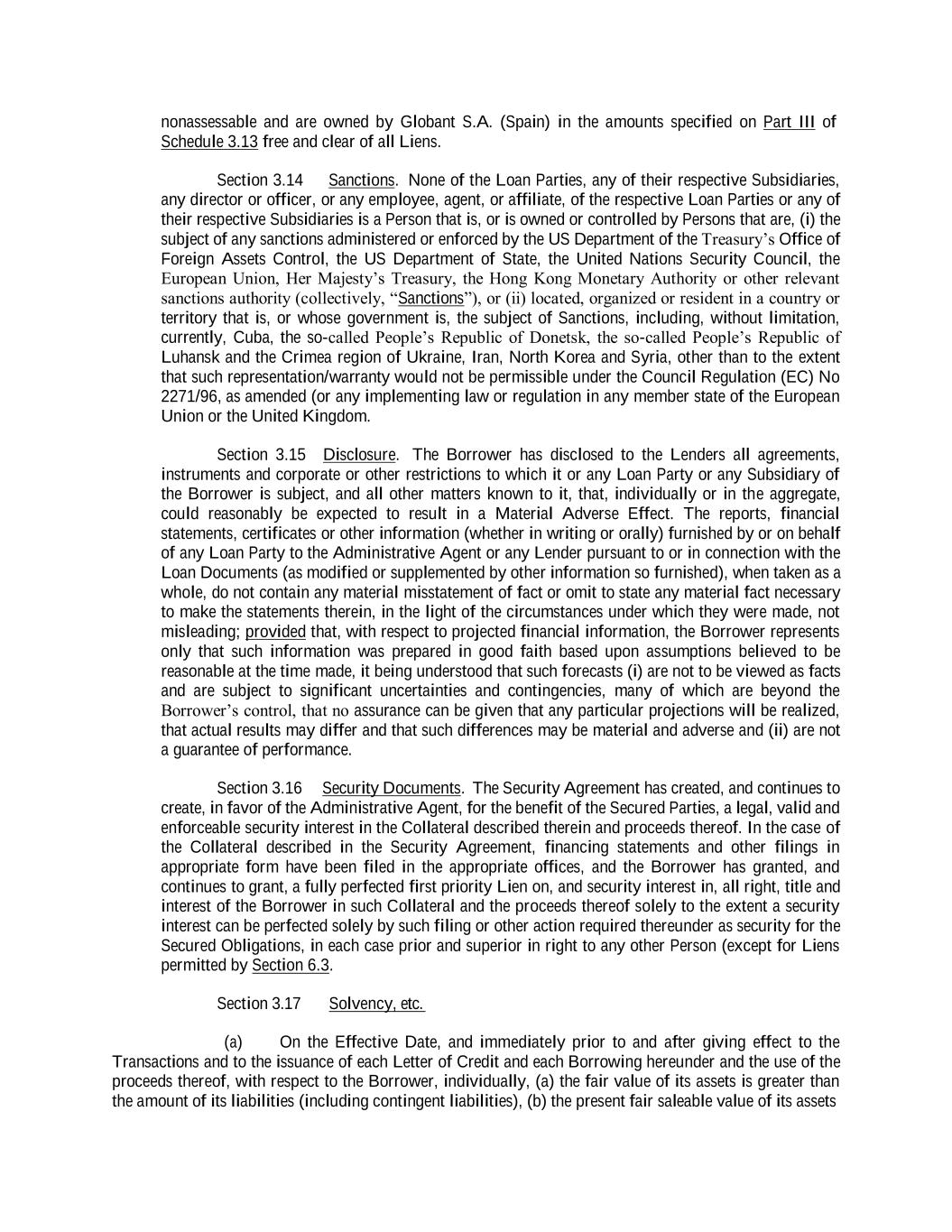 nonassessable and are owned by Globant S.A. (Spain) in the amounts specified on Part III of Schedule 3.13 free and clear of all Liens.

Section 3.14 Sanctions. None of the Loan Parties, any of their respective Subsidiaries, any director or officer, or any employee, agent, or affiliate, of the respective Loan Parties or any of their respective Subsidiaries is a Person that is, or is owned or controlled by Persons that are, (i) the subject of any sanctions administered or enforced by the US Department of the Treasury's Office of Foreign Assets Control, the US Department of State, the United Nations Security Council, the European Union, Her Majesty's Treasury, the Hong Kong Monetary Authority or other relevant sanctions authority (collectively, "Sanctions"), or (ii) located, organized or resident in a country or territory that is, or whose government is, the subject of Sanctions, including, without limitation, currently, Cuba, the so-called People's Republic of Donetsk, the so-called People's Republic of Luhansk and the Crimea region of Ukraine, Iran, North Korea and Syria, other than to the extent that such representation/warranty would not be permissible under the Council Regulation (EC) No 2271/96, as amended (or any implementing law or regulation in any member state of the European Union or the United Kingdom.

Section 3.15 Disclosure. The Borrower has disclosed to the Lenders all agreements, instruments and corporate or other restrictions to which it or any Loan Party or any Subsidiary of the Borrower is subject, and all other matters known to it, that, individually or in the aggregate, could reasonably be expected to result in a Material Adverse Effect. The reports, financial statements, certificates or other information (whether in writing or orally) furnished by or on behalf of any Loan Party to the Administrative Agent or any Lender pursuant to or in connection with the Loan Documents (as modified or supplemented by other information so furnished), when taken as a whole, do not contain any material misstatement of fact or omit to state any material fact necessary to make the statements therein, in the light of the circumstances under which they were made, not misleading; provided that, with respect to projected financial information, the Borrower represents only that such information was prepared in good faith based upon assumptions believed to be reasonable at the time made, it being understood that such forecasts (i) are not to be viewed as facts and are subject to significant uncertainties and contingencies, many of which are beyond the Borrower's control, that no assurance can be given that any particular projections will be realized, that actual results may differ and that such differences may be material and adverse and (ii) are not a guarantee of performance.

Section 3.16 Security Documents. The Security Agreement has created, and continues to create, in favor of the Administrative Agent, for the benefit of the Secured Parties, a legal, valid and enforceable security interest in the Collateral described therein and proceeds thereof. In the case of the Collateral described in the Security Agreement, financing statements and other filings in appropriate form have been filed in the appropriate offices, and the Borrower has granted, and continues to grant, a fully perfected first priority Lien on, and security interest in, all right, title and interest of the Borrower in such Collateral and the proceeds thereof solely to the extent a security interest can be perfected solely by such filing or other action required thereunder as security for the Secured Obligations, in each case prior and superior in right to any other Person (except for Liens permitted by Section 6.3.

Section 3.17 Solvency, etc.

(a) On the Effective Date, and immediately prior to and after giving effect to the Transactions and to the issuance of each Letter of Credit and each Borrowing hereunder and the use of the proceeds thereof, with respect to the Borrower, individually, (a) the fair value of its assets is greater than the amount of its liabilities (including contingent liabilities), (b) the present fair saleable value of its assets